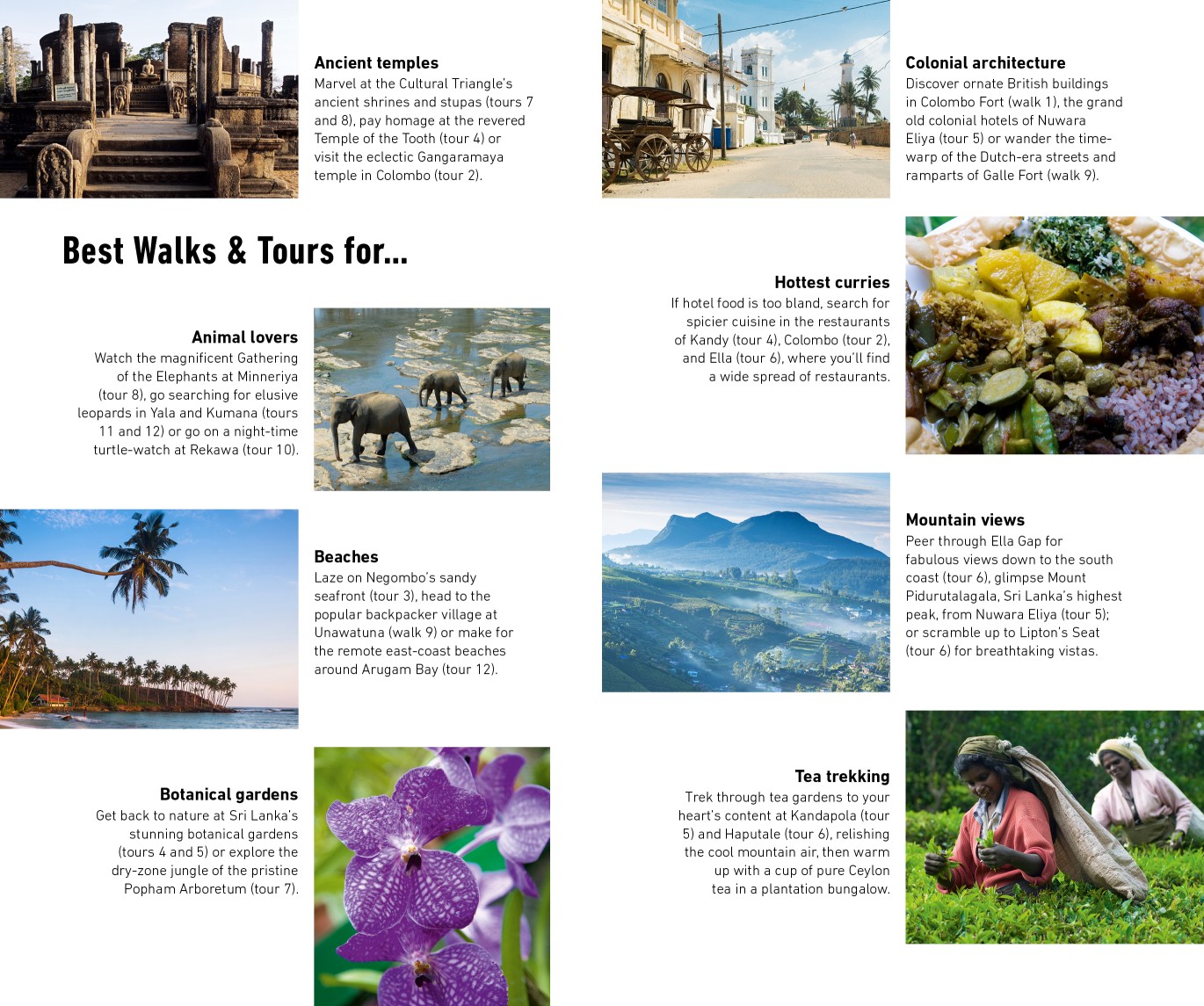 Ancient temples
Marvel at the Cultural Triangle's ancient shrines and stupas (tours 7 and 8), pay homage at the revered Temple of the Tooth (tour 4) or visit the eclectic Gangaramaya temple in Colombo (tour 2).

Best Walks & Tours for...

Animal lovers
Watch the magnificent Gathering of the Elephants at Minneriya (tour 8), go searching for elusive leopards in Yala and Kumana (tours 11 and 12) or go on a night-time turtle-watch at Rekawa (tour 10).

Beaches
Laze on Negombo's sandy seafront (tour 3), head to the popular backpacker village at Unawatuna (walk 9) or make for the remote east-coast beaches around Arugam Bay (tour 12).

Botanical gardens
Get back to nature at Sri Lanka's stunning botanical gardens (tours 4 and 5) or explore the dry-zone jungle of the pristine Popham Arboretum (tour 7).

Colonial architecture
Discover ornate British buildings in Colombo Fort (walk 1), the grand old colonial hotels of Nuwara Eliya (tour 5) or wander the time-warp of the Dutch-era streets and ramparts of Galle Fort (walk 9).

Hottest curries
If hotel food is too bland, search for spicier cuisine in the restaurants of Kandy (tour 4), Colombo (tour 2), and Ella (tour 6), where you'll find a wide spread of restaurants.

Mountain views
Peer through Ella Gap for fabulous views down to the south coast (tour 6), glimpse Mount Pidurutalagala, Sri Lanka's highest peak, from Nuwara Eliya (tour 5); or scramble up to Lipton's Seat (tour 6) for breathtaking vistas.

Tea trekking
Trek through tea gardens to your heart's content at Kandapola (tour 5) and Haputale (tour 6), relishing the cool mountain air, then warm up with a cup of pure Ceylon tea in a plantation bungalow.